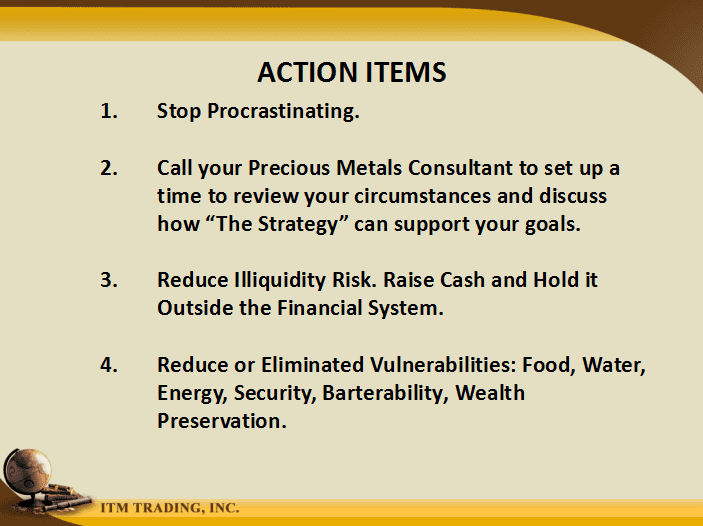 ACTION ITEMS

1. Stop Procrastinating.

2. Call your Precious Metals Consultant to set up a time to review your circumstances and discuss how “The Strategy” can support your goals.

3. Reduce Illiquidity Risk. Raise Cash and Hold it Outside the Financial System.

4. Reduce or Eliminated Vulnerabilities: Food, Water, Energy, Security, Barterability, Wealth Preservation.

ITM TRADING, INC.